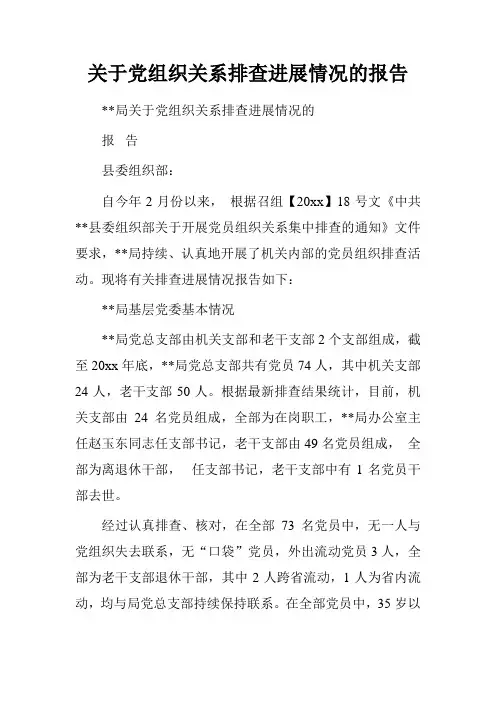 关于党组织关系排查进展情况的报告

**局关于党组织关系排查进展情况的

报　告

县委组织部：

自今年 2 月份以来， 根据召组【20xx】18 号文《中共**县委组织部关于开展党员组织关系集中排查的通知》文件要求，**局持续、认真地开展了机关内部的党员组织排查活动。现将有关排查进展情况报告如下：

**局基层党委基本情况

**局党总支部由机关支部和老干支部 2 个支部组成，截至 20xx 年底，**局党总支部共有党员 74 人，其中机关支部 24 人，老干支部 50 人。根据最新排查结果统计，目前，机关支部由 24 名党员组成，全部为在岗职工，**局办公室主任赵玉东同志任支部书记，老干支部由 49 名党员组成， 全部为离退休干部， 任支部书记，老干支部中有 1 名党员干部去世。

经过认真排查、核对，在全部 73 名党员中，无一人与党组织失去联系，无“口袋”党员，外出流动党员 3 人，全部为老干支部退休干部，其中 2 人跨省流动，1 人为省内流动，均与局党总支部持续保持联系。在全部党员中，35 岁以